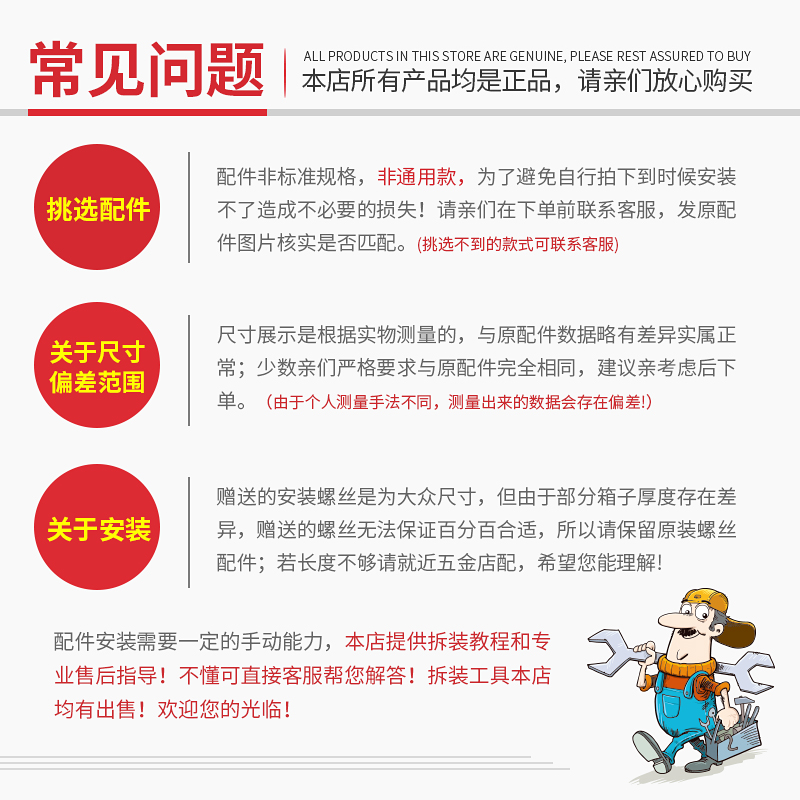 常见问题

ALL PRODUCTS IN THIS STORE ARE GENUINE, PLEASE REST ASSURED TO BUY
本店所有产品均是正品，请亲们放心购买

挑选配件

配件非标准规格，非通用款，为了避免自行拍下到时候安装不了造成不必要的损失！请亲们在下单前联系客服，发原配件图片核实是否匹配。(挑选不到的款式可联系客服)

关于尺寸偏差范围

尺寸展示是根据实物测量的，与原配件数据略有差异实属正常；少数亲们严格要求与原配件完全相同，建议亲考虑后下单。（由于个人测量手法不同，测量出来的数据会存在偏差!）

关于安装

赠送的安装螺丝是为大众尺寸，但由于部分箱子厚度存在差异，赠送的螺丝无法保证百分百合适，所以请保留原装螺丝配件；若长度不够请就近五金店配，希望您能理解！

配件安装需要一定的手动能力，本店提供拆装教程和专业售后指导！不懂可直接客服帮您解答！拆装工具本店均有出售！欢迎您的光临！